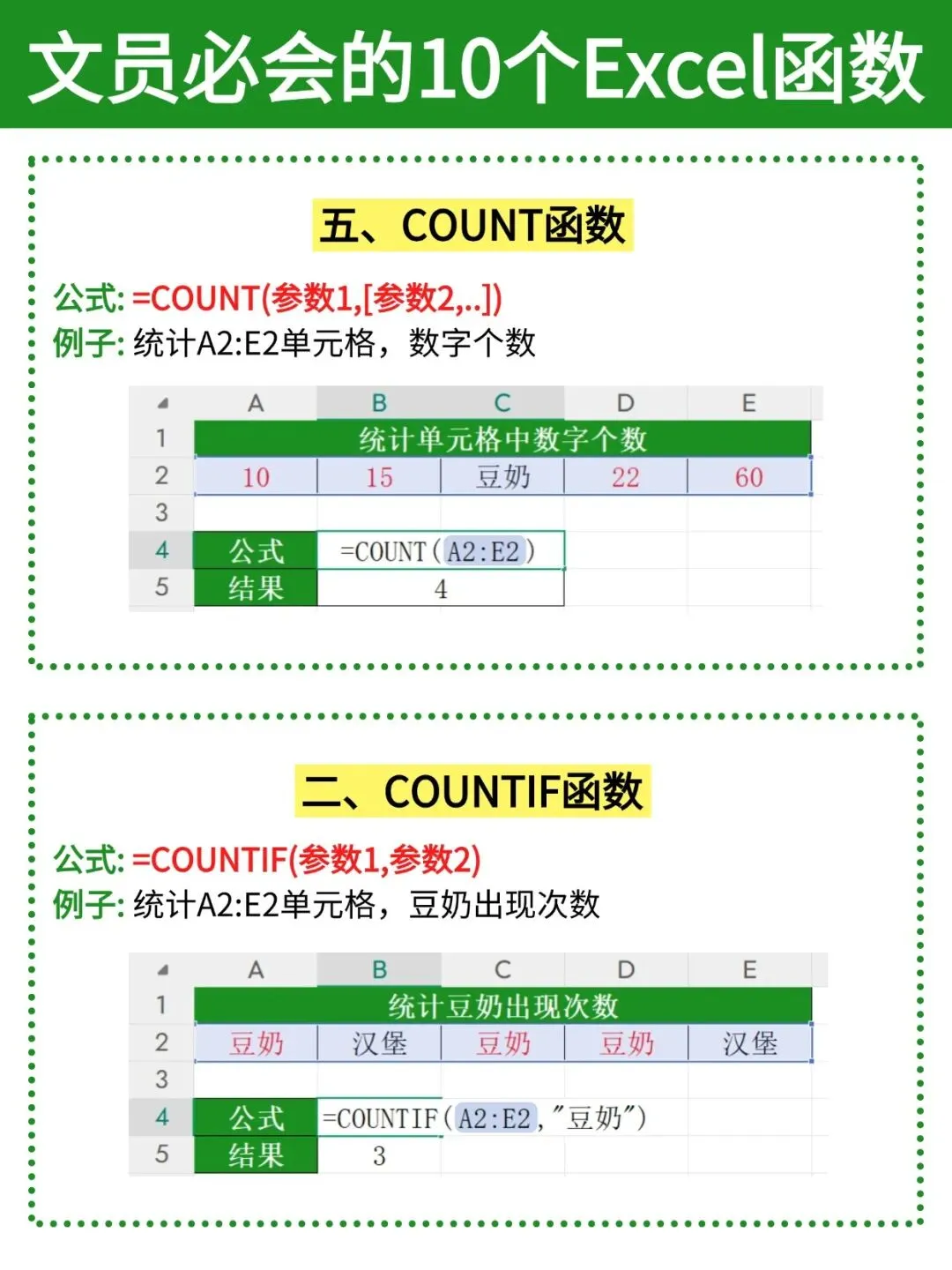 文员必会的10个Excel函数

五、COUNT函数

公式: =COUNT(参数1,[参数2,..])
例子: 统计A2:E2单元格，数字个数

|  | A | B | C | D | E |
|---|---|---|---|---|---|
| 1 | 统计单元格中数字个数 |  |  |  |  |
| 2 | 10 | 15 | 豆奶 | 22 | 60 |
| 3 |  |  |  |  |  |
| 4 | 公式 | =COUNT(A2:E2) |  |  |  |
| 5 | 结果 | 4 |  |  |  |

二、COUNTIF函数

公式: =COUNTIF(参数1,参数2)
例子: 统计A2:E2单元格，豆奶出现次数

|  | A | B | C | D | E |
|---|---|---|---|---|---|
| 1 | 统计豆奶出现次数 |  |  |  |  |
| 2 | 豆奶 | 汉堡 | 豆奶 | 豆奶 | 汉堡 |
| 3 |  |  |  |  |  |
| 4 | 公式 | =COUNTIF(A2:E2,"豆奶") |  |  |  |
| 5 | 结果 | 3 |  |  |  |